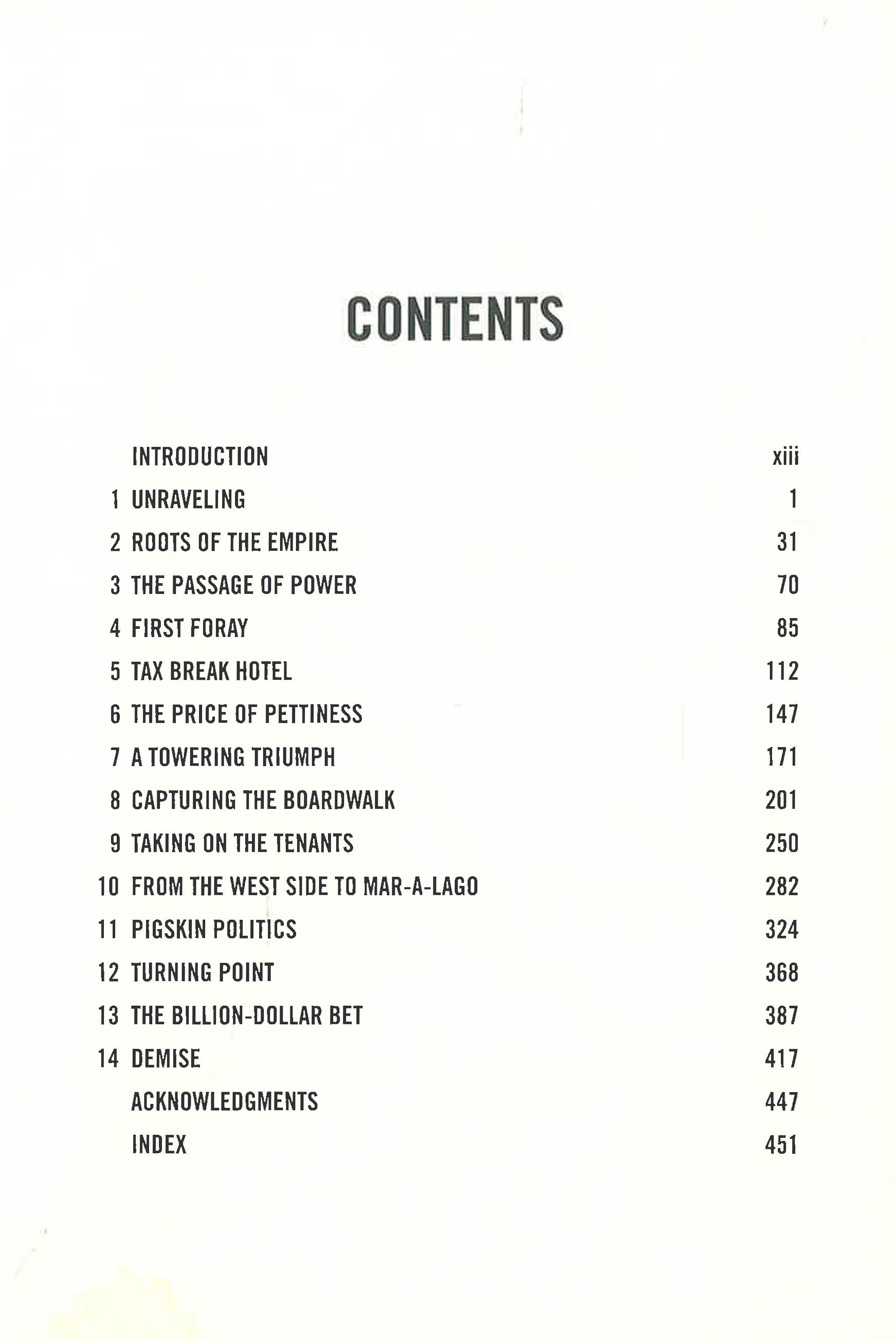 CONTENTS

INTRODUCTION xiii
1 UNRAVELING 1
2 ROOTS OF THE EMPIRE 31
3 THE PASSAGE OF POWER 70
4 FIRST FORAY 85
5 TAX BREAK HOTEL 112
6 THE PRICE OF PETTINESS 147
7 A TOWERING TRIUMPH 171
8 CAPTURING THE BOARDWALK 201
9 TAKING ON THE TENANTS 250
10 FROM THE WEST SIDE TO MAR-A-LAGO 282
11 PIGSKIN POLITICS 324
12 TURNING POINT 368
13 THE BILLION-DOLLAR BET 387
14 DEMISE 417
ACKNOWLEDGMENTS 447
INDEX 451